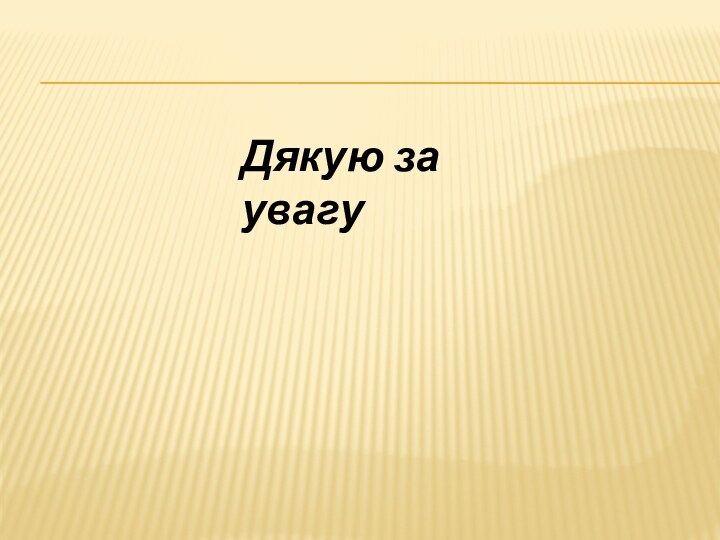 Дякую за увагу